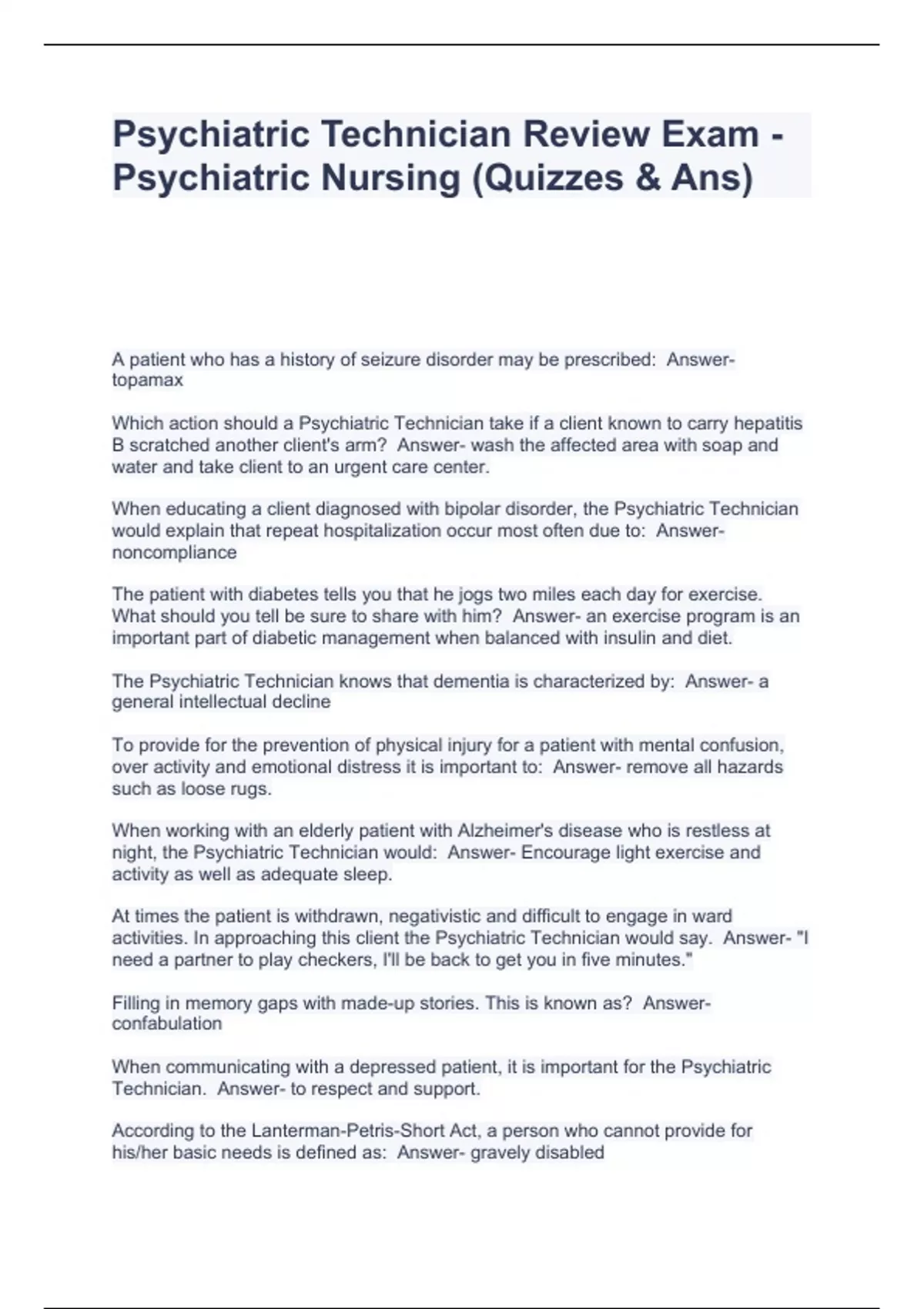 Psychiatric Technician Review Exam - Psychiatric Nursing (Quizzes & Ans)

A patient who has a history of seizure disorder may be prescribed: Answer- topamax

Which action should a Psychiatric Technician take if a client known to carry hepatitis B scratched another client's arm? Answer- wash the affected area with soap and water and take client to an urgent care center.

When educating a client diagnosed with bipolar disorder, the Psychiatric Technician would explain that repeat hospitalization occur most often due to: Answer- noncompliance

The patient with diabetes tells you that he jogs two miles each day for exercise. What should you tell be sure to share with him? Answer- an exercise program is an important part of diabetic management when balanced with insulin and diet.

The Psychiatric Technician knows that dementia is characterized by: Answer- a general intellectual decline

To provide for the prevention of physical injury for a patient with mental confusion, over activity and emotional distress it is important to: Answer- remove all hazards such as loose rugs.

When working with an elderly patient with Alzheimer's disease who is restless at night, the Psychiatric Technician would: Answer- Encourage light exercise and activity as well as adequate sleep.

At times the patient is withdrawn, negativistic and difficult to engage in ward activities. In approaching this client the Psychiatric Technician would say. Answer- "I need a partner to play checkers, I'll be back to get you in five minutes."

Filling in memory gaps with made-up stories. This is known as? Answer- confabulation

When communicating with a depressed patient, it is important for the Psychiatric Technician. Answer- to respect and support.

According to the Lanterman-Petris-Short Act, a person who cannot provide for his/her basic needs is defined as: Answer- gravely disabled